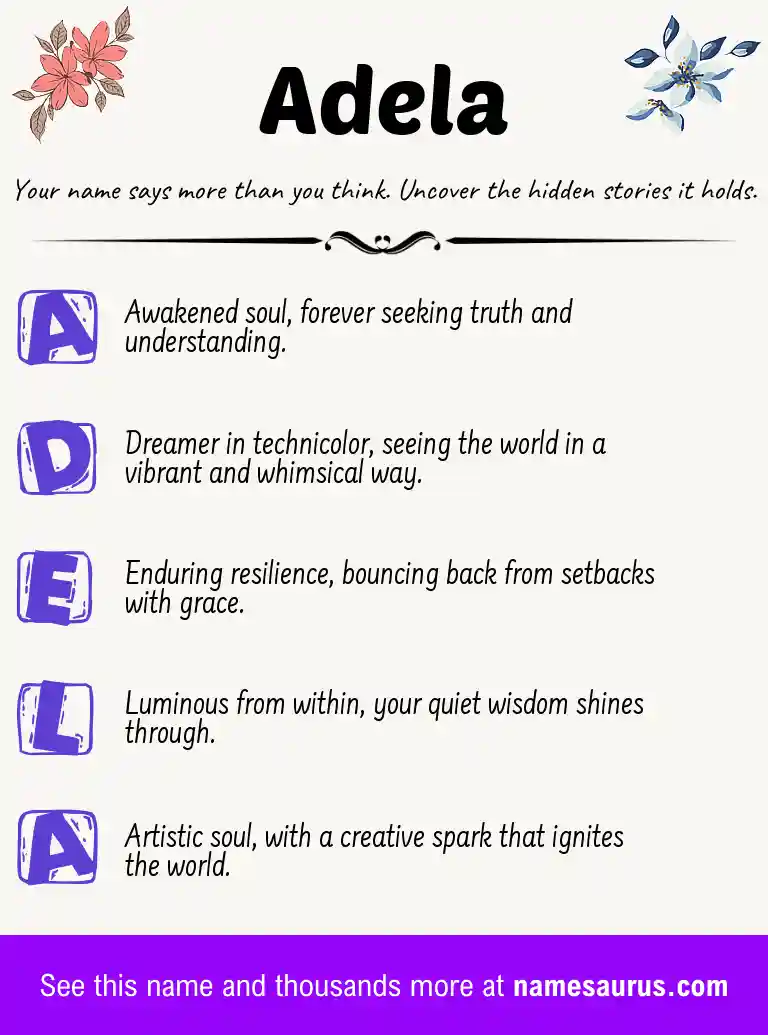 Adela

Your name says more than you think. Uncover the hidden stories it holds.

A Awakened soul, forever seeking truth and understanding.

D Dreamer in technicolor, seeing the world in a vibrant and whimsical way.

E Enduring resilience, bouncing back from setbacks with grace.

L Luminous from within, your quiet wisdom shines through.

A Artistic soul, with a creative spark that ignites the world.

See this name and thousands more at namesaurus.com